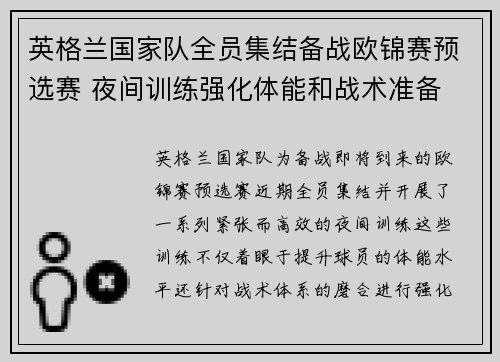 英格兰国家队全员集结备战欧锦赛预选赛 夜间训练强化体能和战术准备

英格兰国家队为备战即将到来的欧锦赛预选赛近期全员集结并开展了一系列紧张而高效的夜间训练这些训练不仅着眼于提升球员的体能水平还针对战术体系的磨合进行强化